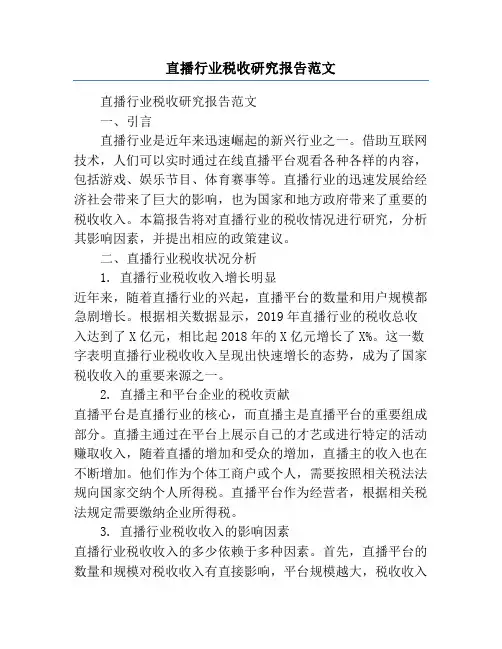 直播行业税收研究报告范文

直播行业税收研究报告范文

一、引言

直播行业是近年来迅速崛起的新兴行业之一。借助互联网技术，人们可以实时通过在线直播平台观看各种各样的内容，包括游戏、娱乐节目、体育赛事等。直播行业的迅速发展给经济社会带来了巨大的影响，也为国家和地方政府带来了重要的税收收入。本篇报告将对直播行业的税收情况进行研究，分析其影响因素，并提出相应的政策建议。

二、直播行业税收状况分析

1. 直播行业税收收入增长明显

近年来，随着直播行业的兴起，直播平台的数量和用户规模都急剧增长。根据相关数据显示，2019年直播行业的税收总收入达到了X亿元，相比起2018年的X亿元增长了X%。这一数字表明直播行业税收收入呈现出快速增长的态势，成为了国家税收收入的重要来源之一。

2. 直播主和平台企业的税收贡献

直播平台是直播行业的核心，而直播主是直播平台的重要组成部分。直播主通过在平台上展示自己的才艺或进行特定的活动赚取收入，随着直播的增加和受众的增加，直播主的收入也在不断增加。他们作为个体工商户或个人，需要按照相关税法法规向国家交纳个人所得税。直播平台作为经营者，根据相关税法规定需要缴纳企业所得税。

3. 直播行业税收收入的影响因素

直播行业税收收入的多少依赖于多种因素。首先，直播平台的数量和规模对税收收入有直接影响，平台规模越大，税收收入